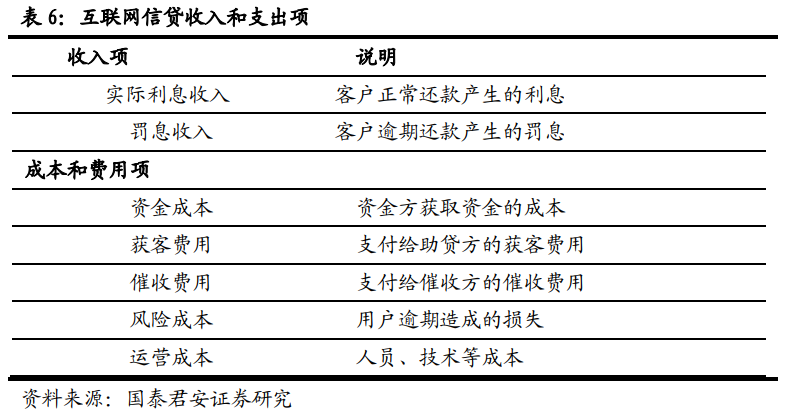 表 6：互联网信贷收入和支出项

| 收入项 | 说明 |
|---|---|
| 实际利息收入 | 客户正常还款产生的利息 |
| 罚息收入 | 客户逾期还款产生的罚息 |
| 成本和费用项 | |
| 资金成本 | 资金方获取资金的成本 |
| 获客费用 | 支付给助贷方的获客费用 |
| 催收费用 | 支付给催收方的催收费用 |
| 风险成本 | 用户逾期造成的损失 |
| 运营成本 | 人员、技术等成本 |

资料来源：国泰君安证券研究